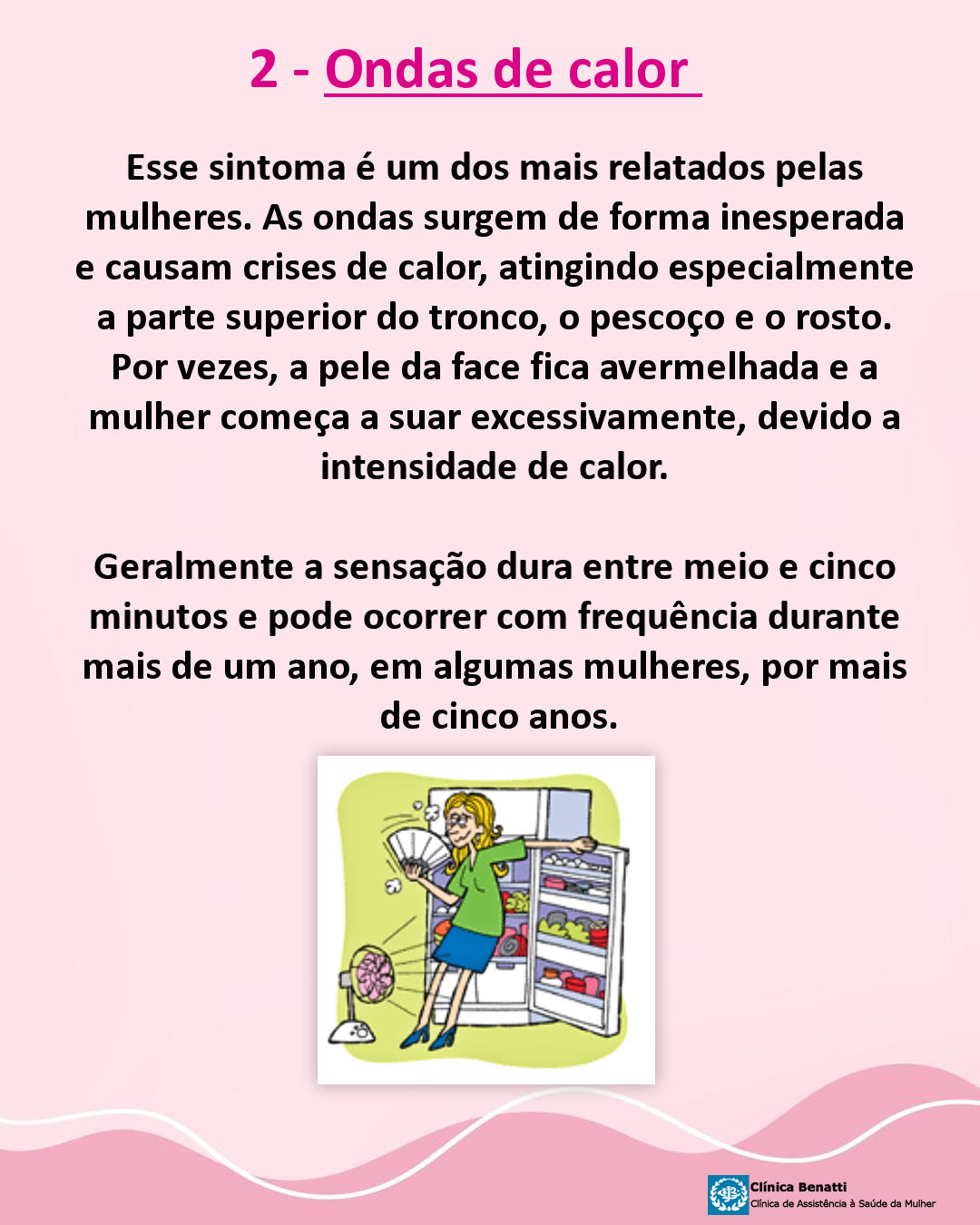 2 - Ondas de calor

Esse sintoma é um dos mais relatados pelas mulheres. As ondas surgem de forma inesperada e causam crises de calor, atingindo especialmente a parte superior do tronco, o pescoço e o rosto. Por vezes, a pele da face fica avermelhada e a mulher começa a suar excessivamente, devido a intensidade de calor.

Geralmente a sensação dura entre meio e cinco minutos e pode ocorrer com frequência durante mais de um ano, em algumas mulheres, por mais de cinco anos.

Clínica Benatti
Clínica de Assistência à Saúde da Mulher